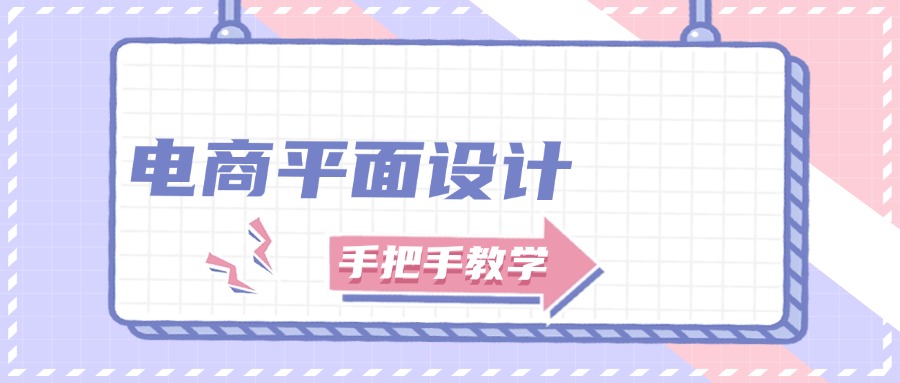 电商平面设计

手把手教学